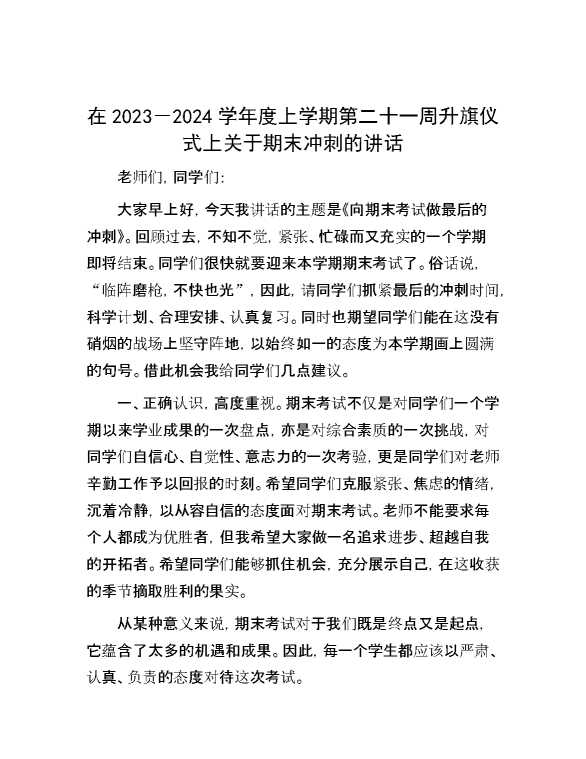 在 2023—2024 学年度上学期第二十一周升旗仪式上关于期末冲刺的讲话

老师们，同学们：

大家早上好，今天我讲话的主题是《向期末考试做最后的冲刺》。回顾过去，不知不觉，紧张、忙碌而又充实的一个学期即将结束。同学们很快就要迎来本学期期末考试了。俗话说，“临阵磨枪，不快也光”，因此，请同学们抓紧最后的冲刺时间，科学计划、合理安排、认真复习。同时也期望同学们能在这没有硝烟的战场上坚守阵地，以始终如一的态度为本学期画上圆满的句号。借此机会我给同学们几点建议。

一、正确认识，高度重视。期末考试不仅是对同学们一个学期以来学业成果的一次盘点，亦是对综合素质的一次挑战，对同学们自信心、自觉性、意志力的一次考验，更是同学们对老师辛勤工作予以回报的时刻。希望同学们克服紧张、焦虑的情绪，沉着冷静，以从容自信的态度面对期末考试。老师不能要求每个人都成为优胜者，但我希望大家做一名追求进步、超越自我的开拓者。希望同学们能够抓住机会，充分展示自己，在这收获的季节摘取胜利的果实。

从某种意义来说，期末考试对于我们既是终点又是起点，它蕴含了太多的机遇和成果。因此，每一个学生都应该以严肃、认真、负责的态度对待这次考试。